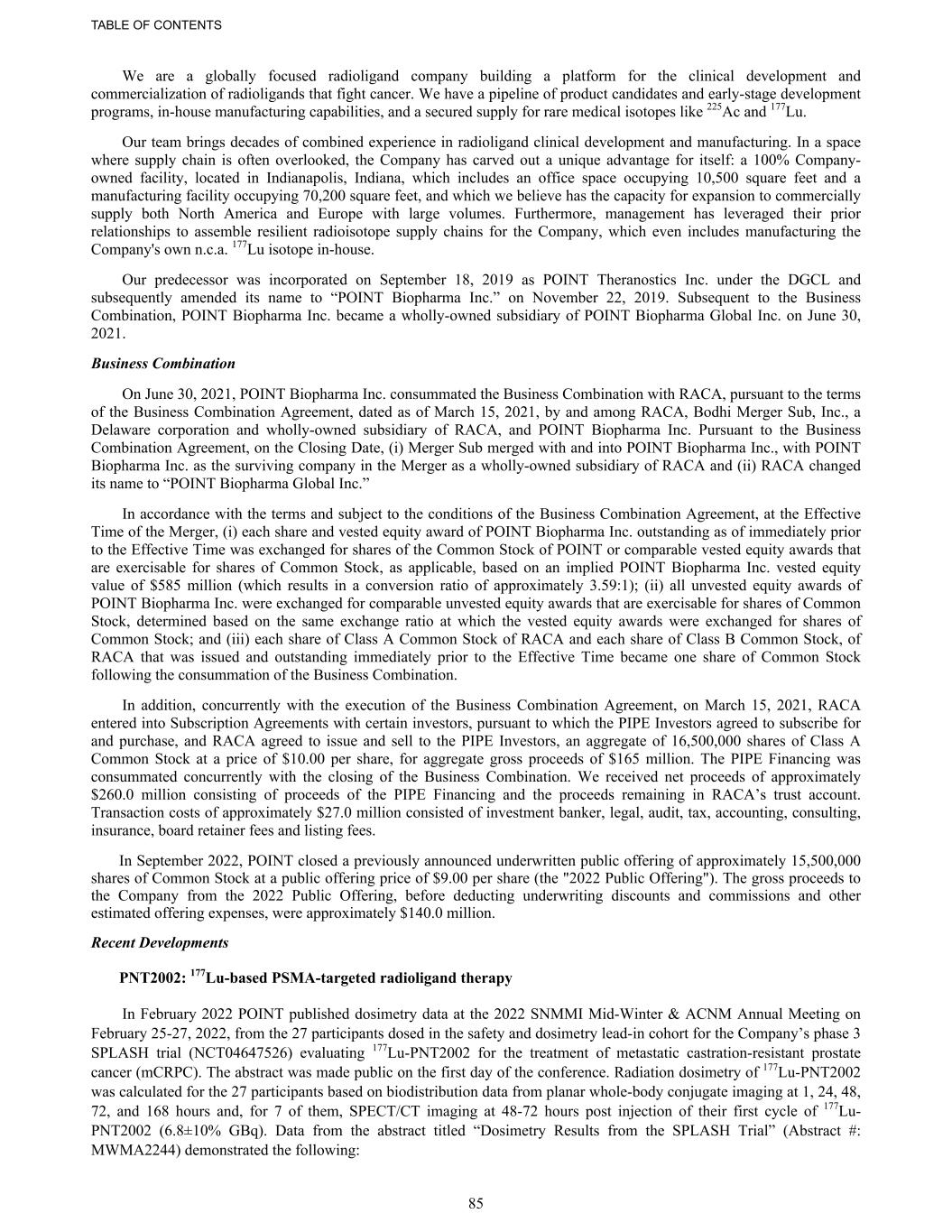 TABLE OF CONTENTS

We are a globally focused radioligand company building a platform for the clinical development and commercialization of radioligands that fight cancer. We have a pipeline of product candidates and early-stage development programs, in-house manufacturing capabilities, and a secured supply for rare medical isotopes like $^{225}$Ac and $^{177}$Lu.

Our team brings decades of combined experience in radioligand clinical development and manufacturing. In a space where supply chain is often overlooked, the Company has carved out a unique advantage for itself: a 100% Company-owned facility, located in Indianapolis, Indiana, which includes an office space occupying 10,500 square feet and a manufacturing facility occupying 70,200 square feet, and which we believe has the capacity for expansion to commercially supply both North America and Europe with large volumes. Furthermore, management has leveraged their prior relationships to assemble resilient radioisotope supply chains for the Company, which even includes manufacturing the Company's own n.c.a. $^{177}$Lu isotope in-house.

Our predecessor was incorporated on September 18, 2019 as POINT Theranostics Inc. under the DGCL and subsequently amended its name to “POINT Biopharma Inc.” on November 22, 2019. Subsequent to the Business Combination, POINT Biopharma Inc. became a wholly-owned subsidiary of POINT Biopharma Global Inc. on June 30, 2021.

Business Combination

On June 30, 2021, POINT Biopharma Inc. consummated the Business Combination with RACA, pursuant to the terms of the Business Combination Agreement, dated as of March 15, 2021, by and among RACA, Bodhi Merger Sub, Inc., a Delaware corporation and wholly-owned subsidiary of RACA, and POINT Biopharma Inc. Pursuant to the Business Combination Agreement, on the Closing Date, (i) Merger Sub merged with and into POINT Biopharma Inc., with POINT Biopharma Inc. as the surviving company in the Merger as a wholly-owned subsidiary of RACA and (ii) RACA changed its name to “POINT Biopharma Global Inc.”

In accordance with the terms and subject to the conditions of the Business Combination Agreement, at the Effective Time of the Merger, (i) each share and vested equity award of POINT Biopharma Inc. outstanding as of immediately prior to the Effective Time was exchanged for shares of the Common Stock of POINT or comparable vested equity awards that are exercisable for shares of Common Stock, as applicable, based on an implied POINT Biopharma Inc. vested equity value of $585 million (which results in a conversion ratio of approximately 3.59:1); (ii) all unvested equity awards of POINT Biopharma Inc. were exchanged for comparable unvested equity awards that are exercisable for shares of Common Stock, determined based on the same exchange ratio at which the vested equity awards were exchanged for shares of Common Stock; and (iii) each share of Class A Common Stock of RACA and each share of Class B Common Stock, of RACA that was issued and outstanding immediately prior to the Effective Time became one share of Common Stock following the consummation of the Business Combination.

In addition, concurrently with the execution of the Business Combination Agreement, on March 15, 2021, RACA entered into Subscription Agreements with certain investors, pursuant to which the PIPE Investors agreed to subscribe for and purchase, and RACA agreed to issue and sell to the PIPE Investors, an aggregate of 16,500,000 shares of Class A Common Stock at a price of $10.00 per share, for aggregate gross proceeds of $165 million. The PIPE Financing was consummated concurrently with the closing of the Business Combination. We received net proceeds of approximately $260.0 million consisting of proceeds of the PIPE Financing and the proceeds remaining in RACA’s trust account. Transaction costs of approximately $27.0 million consisted of investment banker, legal, audit, tax, accounting, consulting, insurance, board retainer fees and listing fees.

In September 2022, POINT closed a previously announced underwritten public offering of approximately 15,500,000 shares of Common Stock at a public offering price of $9.00 per share (the "2022 Public Offering"). The gross proceeds to the Company from the 2022 Public Offering, before deducting underwriting discounts and commissions and other estimated offering expenses, were approximately $140.0 million.

Recent Developments

PNT2002: $^{177}$Lu-based PSMA-targeted radioligand therapy

In February 2022 POINT published dosimetry data at the 2022 SNMMI Mid-Winter & ACNM Annual Meeting on February 25-27, 2022, from the 27 participants dosed in the safety and dosimetry lead-in cohort for the Company’s phase 3 SPLASH trial (NCT04647526) evaluating $^{177}$Lu-PNT2002 for the treatment of metastatic castration-resistant prostate cancer (mCRPC). The abstract was made public on the first day of the conference. Radiation dosimetry of $^{177}$Lu-PNT2002 was calculated for the 27 participants based on biodistribution data from planar whole-body conjugate imaging at 1, 24, 48, 72, and 168 hours and, for 7 of them, SPECT/CT imaging at 48-72 hours post injection of their first cycle of $^{177}$Lu-PNT2002 (6.8±10% GBq). Data from the abstract titled “Dosimetry Results from the SPLASH Trial” (Abstract #: MWMA2244) demonstrated the following:

85